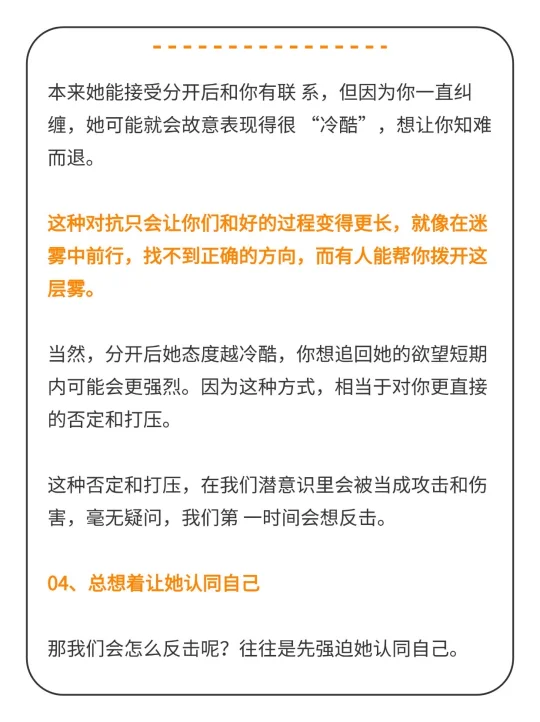 本来她能接受分开后和你有联 系，但因为你一直纠缠，她可能就会故意表现得很 “冷酷”，想让你知难而退。

这种对抗只会让你们和好的过程变得更长，就像在迷雾中前行，找不到正确的方向，而有人能帮你拨开这层雾。

当然，分开后她态度越冷酷，你想追回她的欲望短期内可能会更强烈。因为这种方式，相当于对你更直接的否定和打压。

这种否定和打压，在我们潜意识里会被当成攻击和伤害，毫无疑问，我们第 一时间会想反击。

04、总想着让她认同自己

那我们会怎么反击呢？往往是先强迫她认同自己。